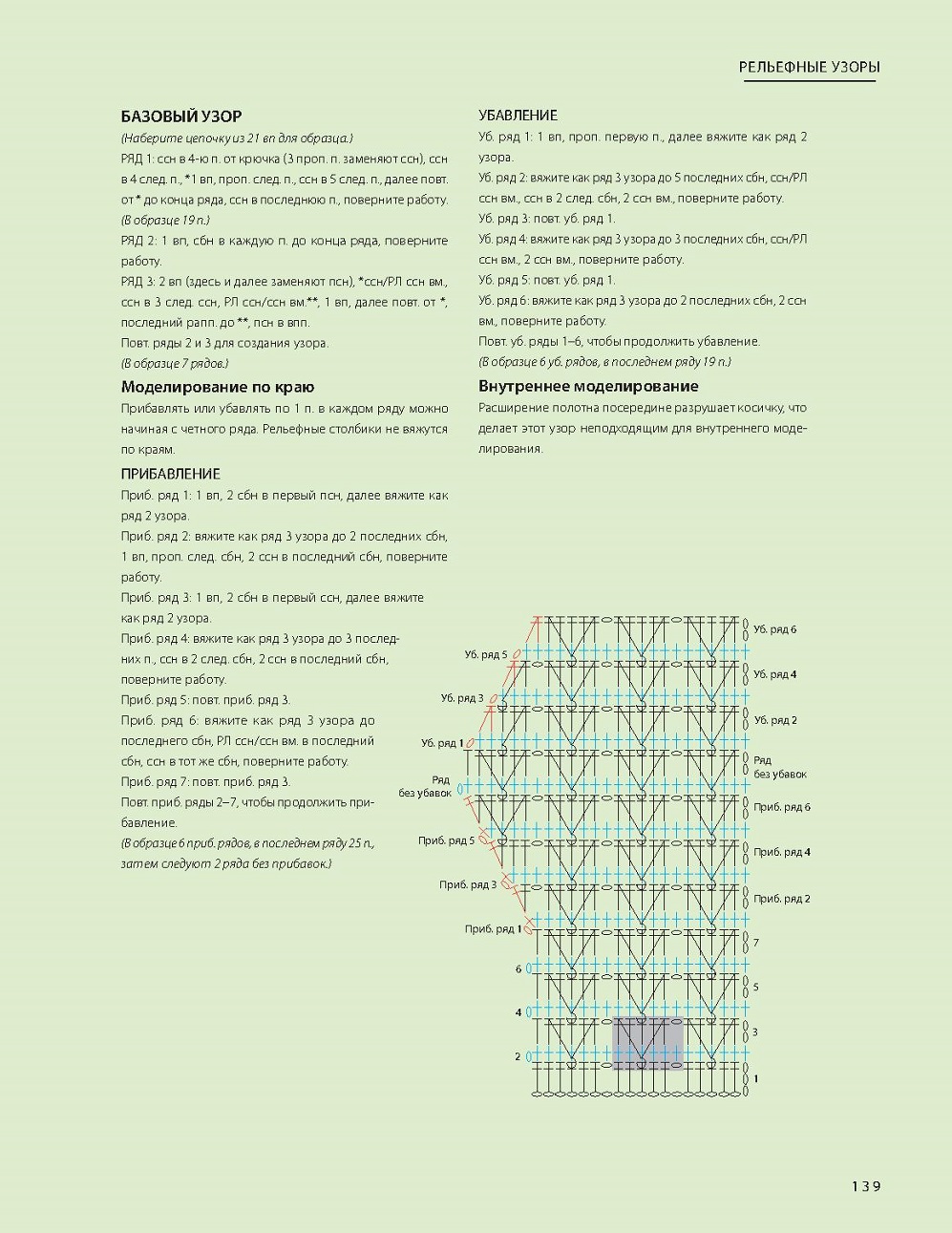 РЕЛЬЕФНЫЕ УЗОРЫ

БАЗОВЫЙ УЗОР

(Наберите цепочку из 21 вп для образца.)

РЯД 1: ссн в 4-ю п. от крючка (3 проп. п. заменяют ссн), ссн в 4 след. п., *1 вп, проп. след. п., ссн в 5 след. п., далее повт. от * до конца ряда, ссн в последнюю п., поверните работу. (В образце 19 п.)

РЯД 2: 1 вп, сбн в каждую п. до конца ряда, поверните работу.

РЯД 3: 2 вп (здесь и далее заменяют псн), *ссн/РЛ ссн вм., ссн в 3 след. ссн, РЛ ссн/ссн вм.**, 1 вп, далее повт. от *, последний рапп. до **, псн в впп.

Повт. ряды 2 и 3 для создания узора.

(В образце 7 рядов.)

Моделирование по краю

Прибавлять или убавлять по 1 п. в каждом ряду можно начиная с четного ряда. Рельефные столбики не вяжутся по краям.

ПРИБАВЛЕНИЕ

Приб. ряд 1: 1 вп, 2 сбн в первый псн, далее вяжите как ряд 2 узора.

Приб. ряд 2: вяжите как ряд 3 узора до 2 последних сбн, 1 вп, проп. след. сбн, 2 ссн в последний сбн, поверните работу.

Приб. ряд 3: 1 вп, 2 сбн в первый ссн, далее вяжите как ряд 2 узора.

Приб. ряд 4: вяжите как ряд 3 узора до 3 последних п., ссн в 2 след. сбн, 2 ссн в последний сбн, поверните работу.

Приб. ряд 5: повт. приб. ряд 3.

Приб. ряд 6: вяжите как ряд 3 узора до последнего сбн, РЛ ссн/ссн вм. в последний сбн, ссн в тот же сбн, поверните работу.

Приб. ряд 7: повт. приб. ряд 3.

Повт. приб. ряды 2–7, чтобы продолжить прибавление.

(В образце 6 приб. рядов, в последнем ряду 25 п., затем следуют 2 ряда без прибавок.)

УБАВЛЕНИЕ

Уб. ряд 1: 1 вп, проп. первую п., далее вяжите как ряд 2 узора.

Уб. ряд 2: вяжите как ряд 3 узора до 5 последних сбн, ссн/РЛ ссн вм., ссн в 2 след. сбн, 2 ссн вм., поверните работу.

Уб. ряд 3: повт. уб. ряд 1.

Уб. ряд 4: вяжите как ряд 3 узора до 3 последних сбн, ссн/РЛ ссн вм., 2 ссн вм., поверните работу.

Уб. ряд 5: повт. уб. ряд 1.

Уб. ряд 6: вяжите как ряд 3 узора до 2 последних сбн, 2 ссн вм., поверните работу.

Повт. уб. ряды 1–6, чтобы продолжить убавление.

(В образце 6 уб. рядов, в последнем ряду 19 п.)

Внутреннее моделирование

Расширение полотна посередине разрушает косичку, что делает этот узор неподходящим для внутреннего моделирования.

Уб. ряд 6
Уб. ряд 5
Уб. ряд 4
Уб. ряд 3
Уб. ряд 2
Уб. ряд 1
Ряд без убавок
Ряд без убавок
Приб. ряд 6
Приб. ряд 5
Приб. ряд 4
Приб. ряд 3
Приб. ряд 2
Приб. ряд 1
7
6
5
4
3
2
1

139